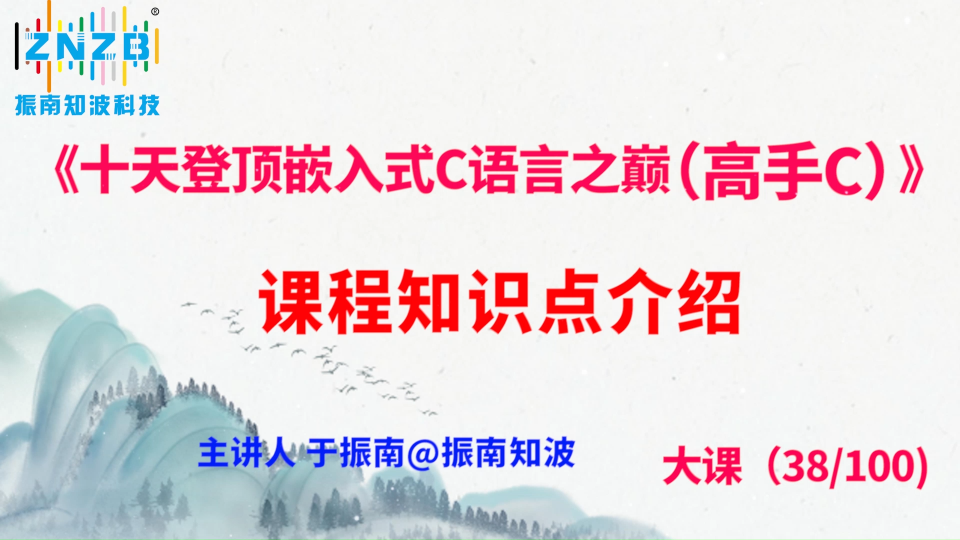 ZNZB®
振南知波科技

《十天登顶嵌入式C语言之巅(高手C)》

课程知识点介绍

主讲人 于振南@振南知波

大课(38/100)